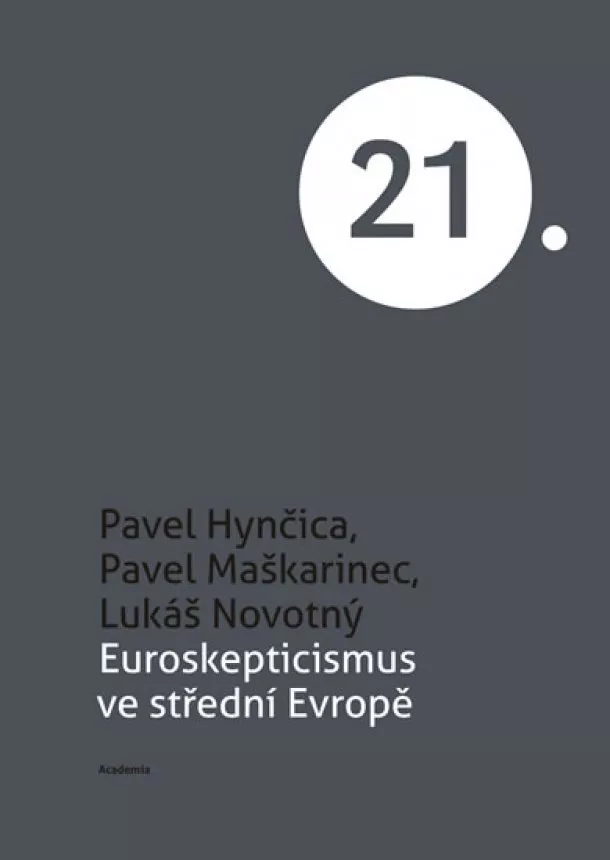 21.

Pavel Hynčica,
Pavel Maškarinec,
Lukáš Novotný
Euroskepticismus
ve střední Evropě

Academia